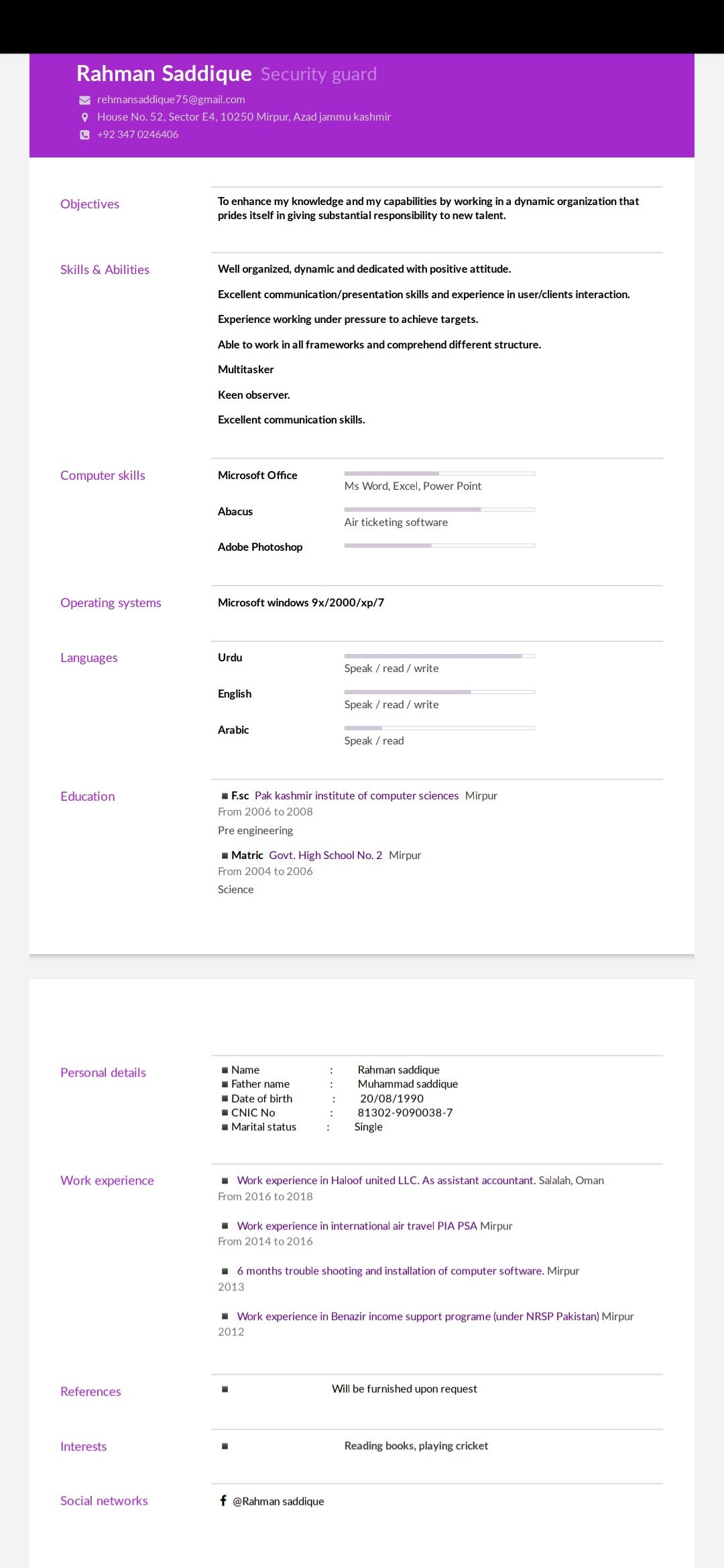 Rahman Saddique Security guard

rehmansaddique75@gmail.com
House No. 52, Sector E4, 10250 Mirpur, Azad jammu kashmir
+92 347 0246406

Objectives

To enhance my knowledge and my capabilities by working in a dynamic organization that prides itself in giving substantial responsibility to new talent.

Skills & Abilities

Well organized, dynamic and dedicated with positive attitude.

Excellent communication/presentation skills and experience in user/clients interaction.

Experience working under pressure to achieve targets.

Able to work in all frameworks and comprehend different structure.

Multitasker

Keen observer.

Excellent communication skills.

Computer skills

Microsoft Office
Ms Word, Excel, Power Point

Abacus
Air ticketing software

Adobe Photoshop

Operating systems

Microsoft windows 9x/2000/xp/7

Languages

Urdu
Speak / read / write

English
Speak / read / write

Arabic
Speak / read

Education

■ F.sc Pak kashmir institute of computer sciences Mirpur
From 2006 to 2008
Pre engineering

■ Matric Govt. High School No. 2 Mirpur
From 2004 to 2006
Science

Personal details

■ Name : Rahman saddique
■ Father name : Muhammad saddique
■ Date of birth : 20/08/1990
■ CNIC No : 81302-9090038-7
■ Marital status : Single

Work experience

■ Work experience in Haloof united LLC. As assistant accountant. Salalah, Oman
From 2016 to 2018

■ Work experience in international air travel PIA PSA Mirpur
From 2014 to 2016

■ 6 months trouble shooting and installation of computer software. Mirpur
2013

■ Work experience in Benazir income support programe (under NRSP Pakistan) Mirpur
2012

References

■ Will be furnished upon request

Interests

■ Reading books, playing cricket

Social networks

@Rahman saddique